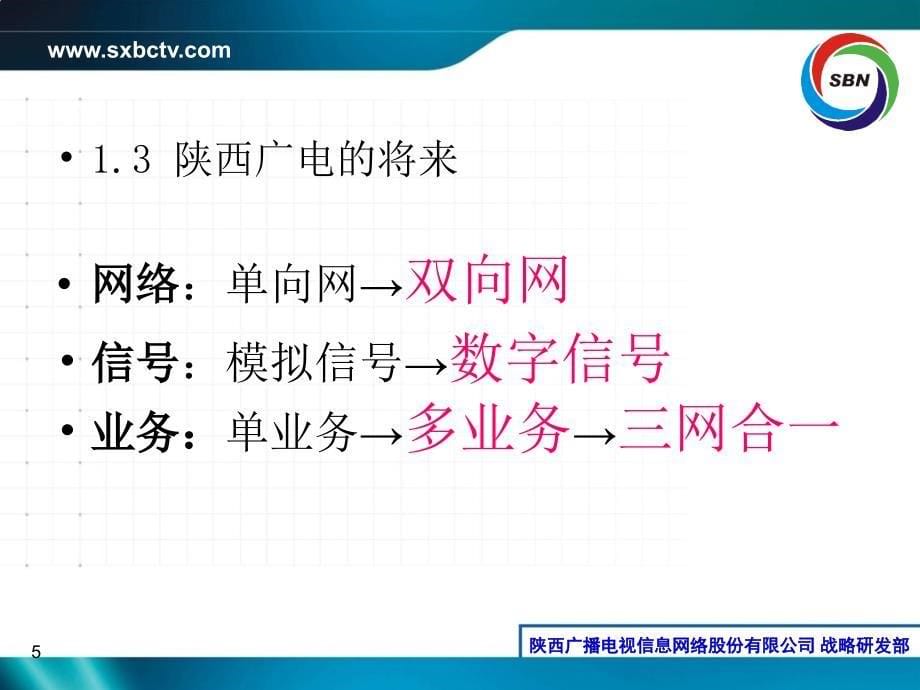 www.sxbctv.com

SBN

• 1.3 陕西广电的将来

• 网络：单向网→双向网

• 信号：模拟信号→数字信号

• 业务：单业务→多业务→三网合一

5

陕西广播电视信息网络股份有限公司 战略研发部